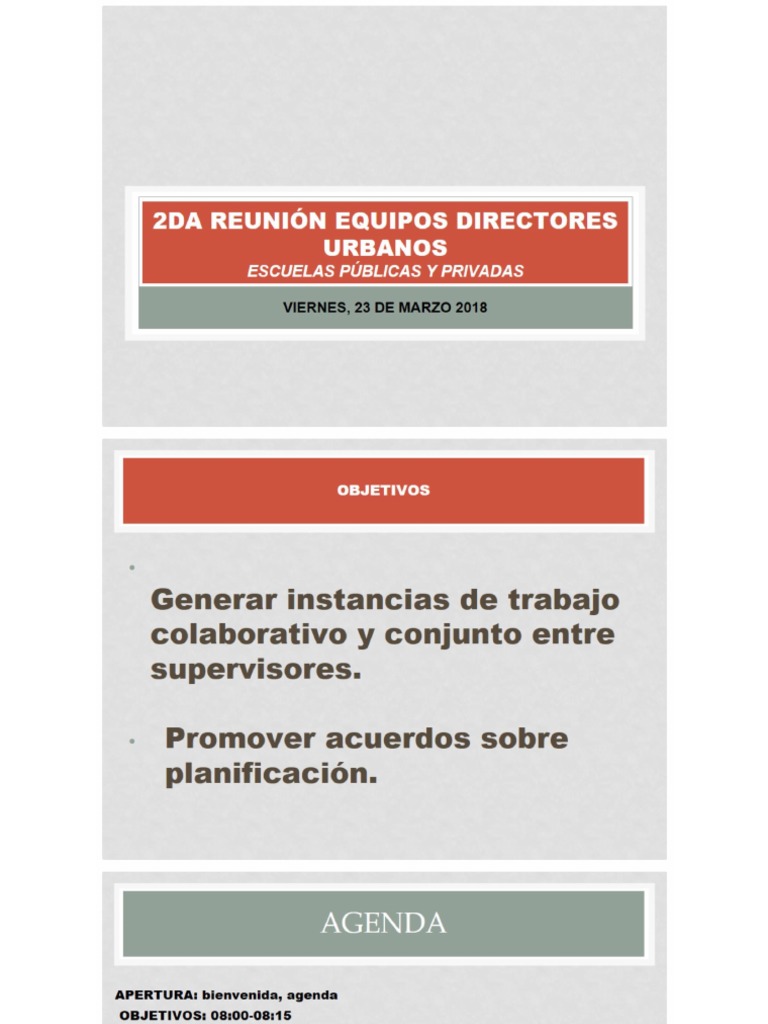 2DA REUNIÓN EQUIPOS DIRECTORES URBANOS
ESCUELAS PÚBLICAS Y PRIVADAS

VIERNES, 23 DE MARZO 2018

OBJETIVOS

•

Generar instancias de trabajo colaborativo y conjunto entre supervisores.

• Promover acuerdos sobre planificación.

AGENDA

APERTURA: bienvenida, agenda
OBJETIVOS: 08:00-08:15